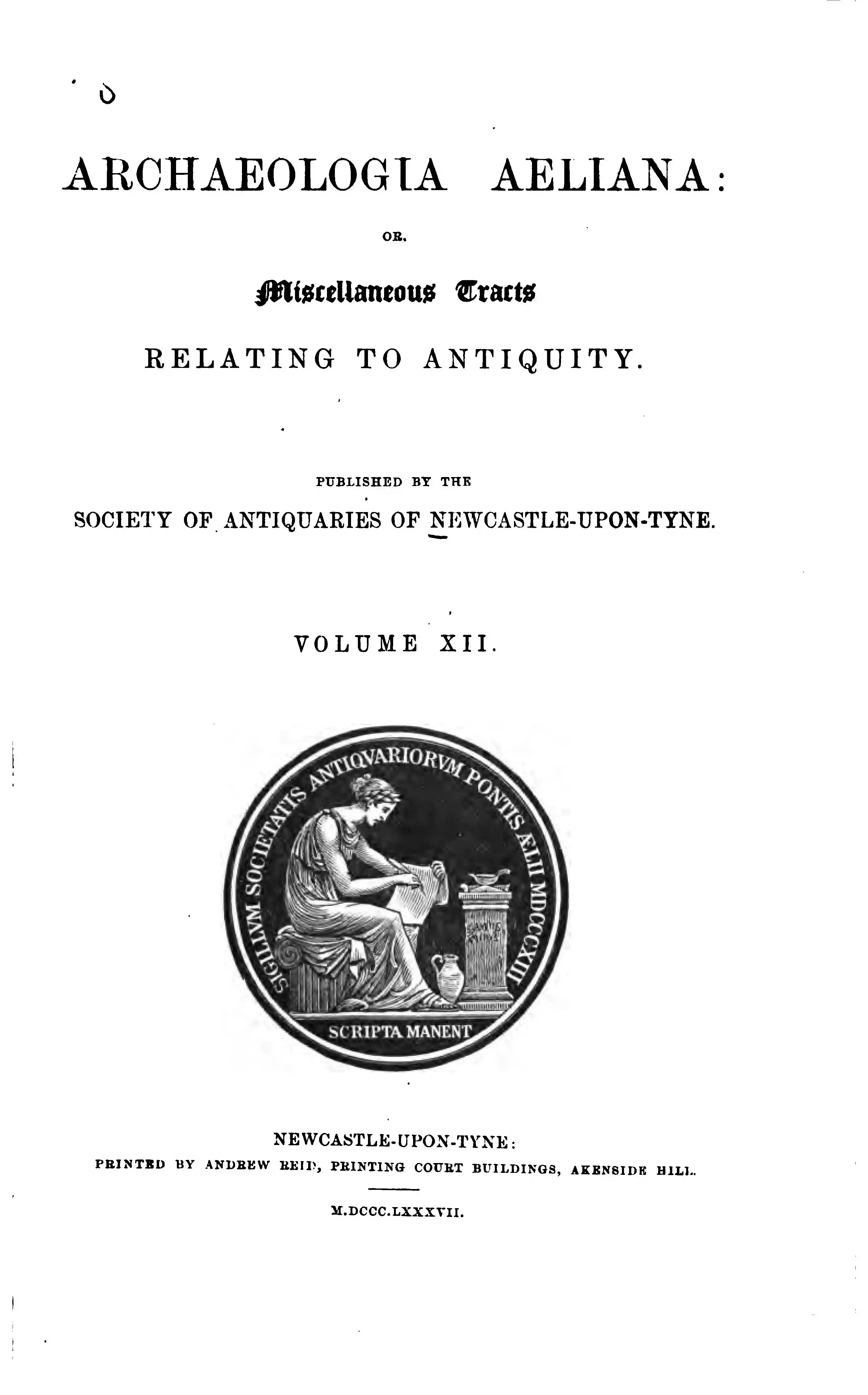 ARCHAEOLOGIA AELIANA:

OR,

Miscellaneous Tracts

RELATING TO ANTIQUITY.

PUBLISHED BY THE

SOCIETY OF ANTIQUARIES OF NEWCASTLE-UPON-TYNE.

VOLUME XII.

SIGILLVM SOCIETATIS ANTIQVARIORVM PONTIS ÆLII MDCCCXIII

SCRIPTA MANENT

NEWCASTLE-UPON-TYNE:
PRINTED BY ANDREW REID, PRINTING COURT BUILDINGS, AKENSIDE HILL.

M.DCCC.LXXXVII.